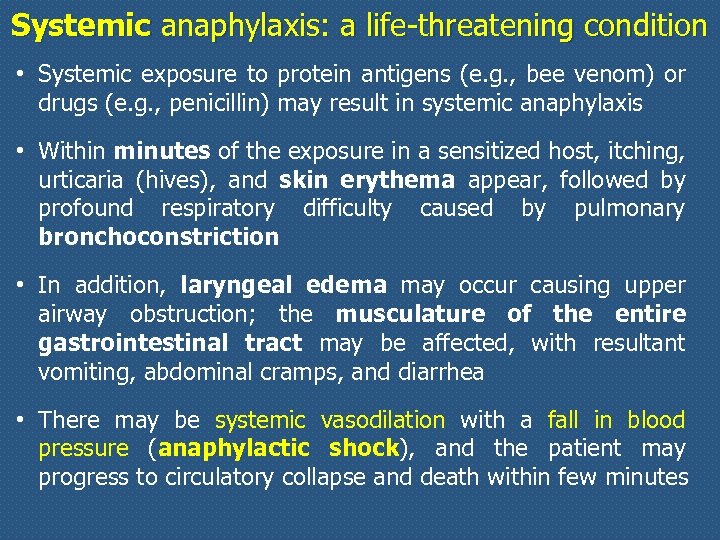 Systemic anaphylaxis: a life-threatening condition

• Systemic exposure to protein antigens (e.g., bee venom) or drugs (e.g., penicillin) may result in systemic anaphylaxis

• Within minutes of the exposure in a sensitized host, itching, urticaria (hives), and skin erythema appear, followed by profound respiratory difficulty caused by pulmonary bronchoconstriction

• In addition, laryngeal edema may occur causing upper airway obstruction; the musculature of the entire gastrointestinal tract may be affected, with resultant vomiting, abdominal cramps, and diarrhea

• There may be systemic vasodilation with a fall in blood pressure (anaphylactic shock), and the patient may progress to circulatory collapse and death within few minutes